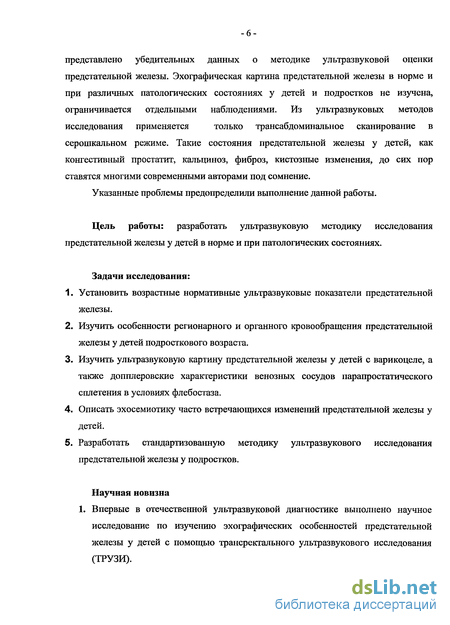 - 6 -

представлено убедительных данных о методике ультразвуковой оценки предстательной железы. Эхографическая картина предстательной железы в норме и при различных патологических состояниях у детей и подростков не изучена, ограничивается отдельными наблюдениями. Из ультразвуковых методов исследования применяется только трансабдоминальное сканирование в серошкальном режиме. Такие состояния предстательной железы у детей, как конгестивный простатит, кальциноз, фиброз, кистозные изменения, до сих пор ставятся многими современными авторами под сомнение.

Указанные проблемы предопределили выполнение данной работы.

Цель работы: разработать ультразвуковую методику исследования предстательной железы у детей в норме и при патологических состояниях.

Задачи исследования:

1. Установить возрастные нормативные ультразвуковые показатели предстательной железы.
2. Изучить особенности регионарного и органного кровообращения предстательной железы у детей подросткового возраста.
3. Изучить ультразвуковую картину предстательной железы у детей с варикоцеле, а также допплеровские характеристики венозных сосудов парапростатического сплетения в условиях флебостаза.
4. Описать эхосемиотику часто встречающихся изменений предстательной железы у детей.
5. Разработать стандартизованную методику ультразвукового исследования предстательной железы у подростков.

Научная новизна

1. Впервые в отечественной ультразвуковой диагностике выполнено научное исследование по изучению эхографических особенностей предстательной железы у детей с помощью трансректального ультразвукового исследования (ТРУЗИ).

dsLib.net
библиотека диссертаций